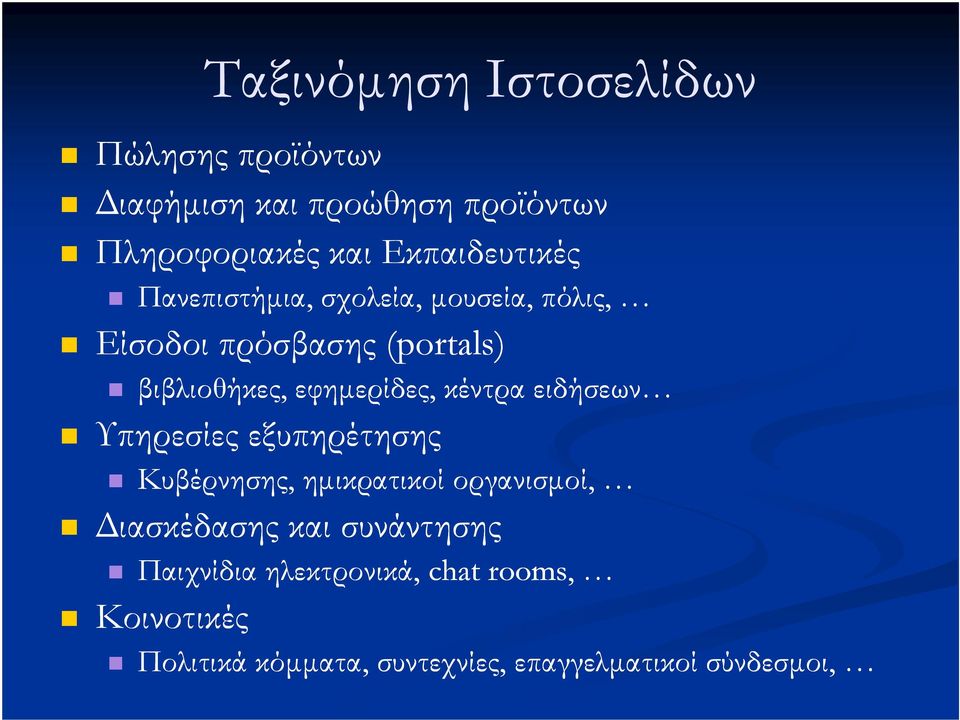 Ταξινόμηση Ιστοσελίδων

Πώλησης προϊόντων

Διαφήμιση και προώθηση προϊόντων

Πληροφοριακές και Εκπαιδευτικές

Πανεπιστήμια, σχολεία, μουσεία, πόλις, …

Είσοδοι πρόσβασης (portals)

βιβλιοθήκες, εφημερίδες, κέντρα ειδήσεων…

Υπηρεσίες εξυπηρέτησης

Κυβέρνησης, ημικρατικοί οργανισμοί, …

Διασκέδασης και συνάντησης

Παιχνίδια ηλεκτρονικά, chat rooms, …

Κοινοτικές

Πολιτικά κόμματα, συντεχνίες, επαγγελματικοί σύνδεσμοι, …